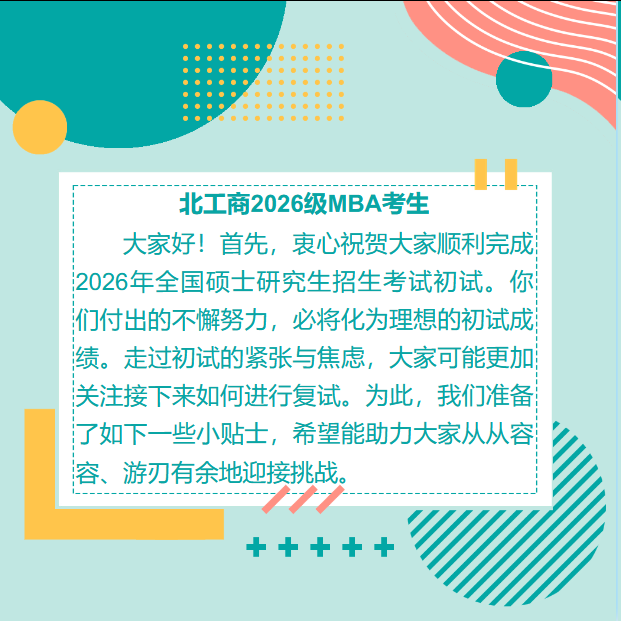 北工商2026级MBA考生

大家好！首先，衷心祝贺大家顺利完成2026年全国硕士研究生招生考试初试。你们付出的不懈努力，必将化为理想的初试成绩。走过初试的紧张与焦虑，大家可能更加关注接下来如何进行复试。为此，我们准备了如下一些小贴士，希望能助力大家从从容容、游刃有余地迎接挑战。